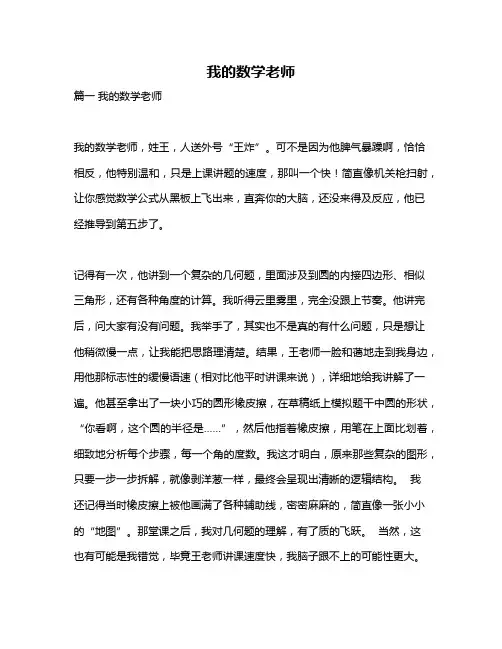 我的数学老师

篇一 我的数学老师

我的数学老师，姓王，人送外号“王炸”。可不是因为他脾气暴躁啊，恰恰相反，他特别温和，只是上课讲题的速度，那叫一个快！简直像机关枪扫射，让你感觉数学公式从黑板上飞出来，直奔你的大脑，还没来得及反应，他已经推导到第五步了。

记得有一次，他讲到一个复杂的几何题，里面涉及到圆的内接四边形、相似三角形，还有各种角度的计算。我听得云里雾里，完全没跟上节奏。他讲完后，问大家有没有问题。我举手了，其实也不是真的有什么问题，只是想让他稍微慢一点，让我能把思路理清楚。结果，王老师一脸和蔼地走到我身边，用他那标志性的缓慢语速（相对比他平时讲课来说），详细地给我讲解了一遍。他甚至拿出了一块小巧的圆形橡皮擦，在草稿纸上模拟题干中圆的形状，“你看啊，这个圆的半径是……”，然后他指着橡皮擦，用笔在上面比划着，细致地分析每个步骤，每一个角的度数。我这才明白，原来那些复杂的图形，只要一步一步拆解，就像剥洋葱一样，最终会呈现出清晰的逻辑结构。 我还记得当时橡皮擦上被他画满了各种辅助线，密密麻麻的，简直像一张小小的“地图”。那堂课之后，我对几何题的理解，有了质的飞跃。 当然，这也有可能是我错觉，毕竟王老师讲课速度快，我脑子跟不上的可能性更大。